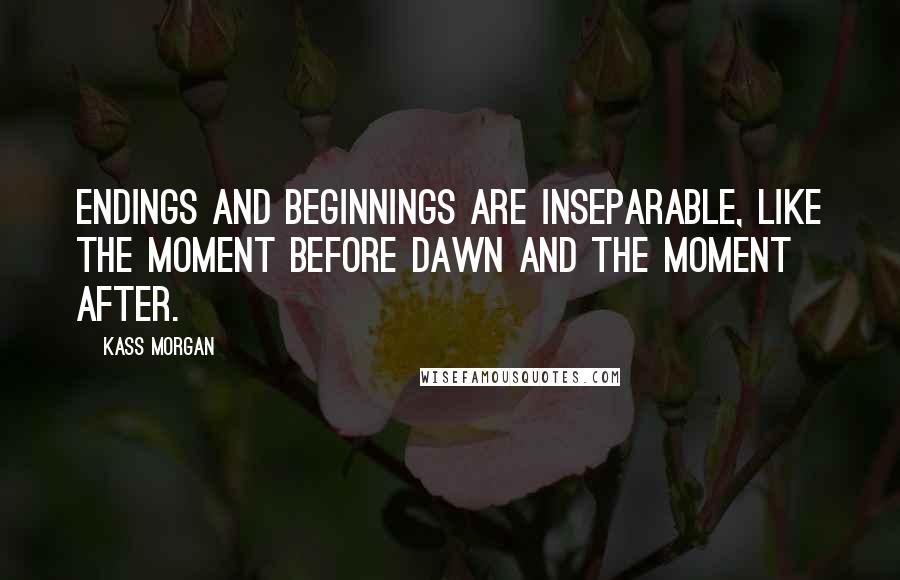 ENDINGS AND BEGINNINGS ARE INSEPARABLE, LIKE THE MOMENT BEFORE DAWN AND THE MOMENT AFTER.

KASS MORGAN

WISEFAMOUSQUOTES.COM